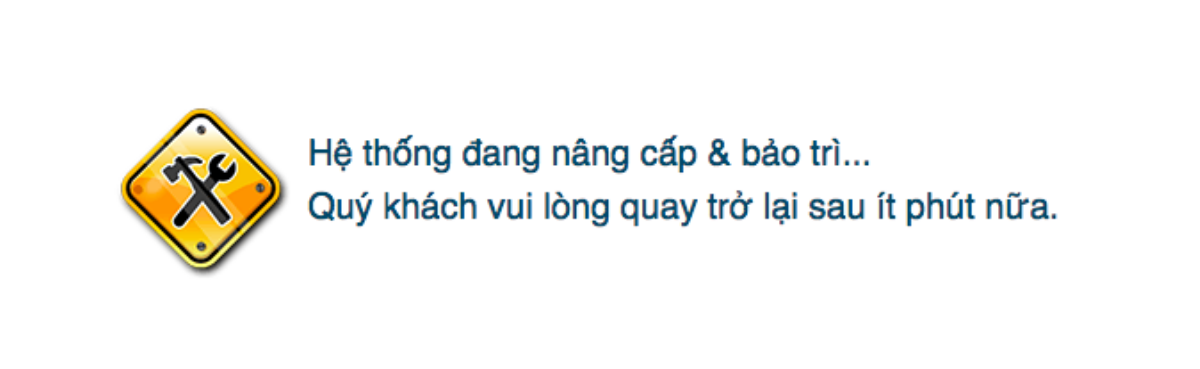 Hệ thống đang nâng cấp & bảo trì...
Quý khách vui lòng quay trở lại sau ít phút nữa.